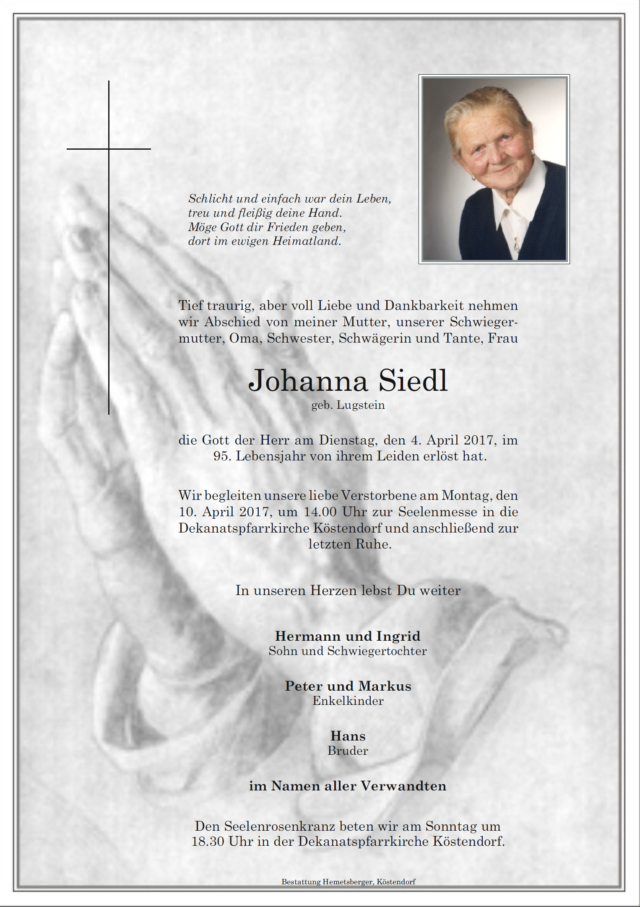 Schlicht und einfach war dein Leben,
treu und fleißig deine Hand.
Möge Gott dir Frieden geben,
dort im ewigen Heimatland.

Tief traurig, aber voll Liebe und Dankbarkeit nehmen wir Abschied von meiner Mutter, unserer Schwiegermutter, Oma, Schwester, Schwägerin und Tante, Frau

Johanna Siedl
geb. Lugstein

die Gott der Herr am Dienstag, den 4. April 2017, im 95. Lebensjahr von ihrem Leiden erlöst hat.

Wir begleiten unsere liebe Verstorbene am Montag, den 10. April 2017, um 14.00 Uhr zur Seelenmesse in die Dekanatspfarrkirche Köstendorf und anschließend zur letzten Ruhe.

In unseren Herzen lebst Du weiter

Hermann und Ingrid
Sohn und Schwiegertochter

Peter und Markus
Enkelkinder

Hans
Bruder

im Namen aller Verwandten

Den Seelenrosenkranz beten wir am Sonntag um 18.30 Uhr in der Dekanatspfarrkirche Köstendorf.

Bestattung Hemetsberger, Köstendorf